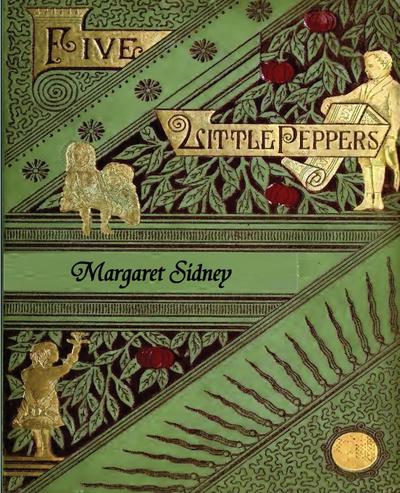 FIVE
LITTLE PEPPERS

Margaret Sidney